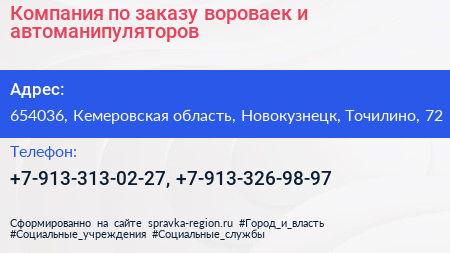 Компания по заказу вороваек и автоманипуляторов

Адрес:

654036, Кемеровская область, Новокузнецк, Точилино, 72

Телефон:

+7-913-313-02-27, +7-913-326-98-97

Сформированно на сайте spravka-region.ru #Город_и_власть #Социальные_учреждения #Социальные_службы